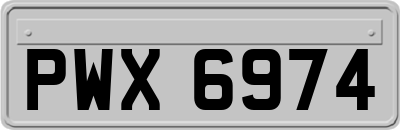 PWX 6974